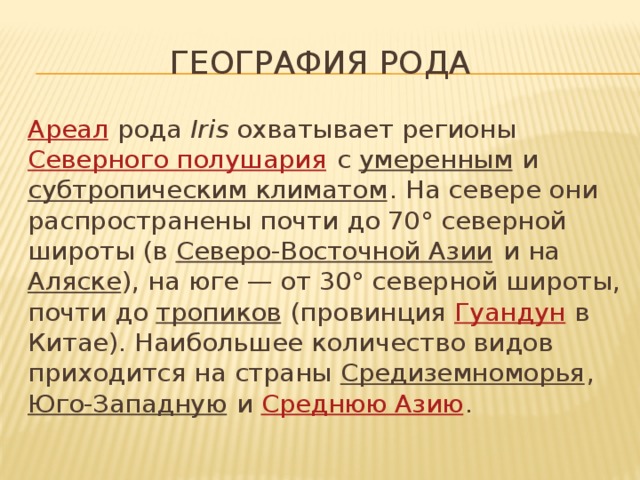 ГЕОГРАФИЯ РОДА

Ареал рода Iris охватывает регионы Северного полушария с умеренным и субтропическим климатом. На севере они распространены почти до 70° северной широты (в Северо-Восточной Азии и на Аляске), на юге — от 30° северной широты, почти до тропиков (провинция Гуандун в Китае). Наибольшее количество видов приходится на страны Средиземноморья, Юго-Западную и Среднюю Азию.